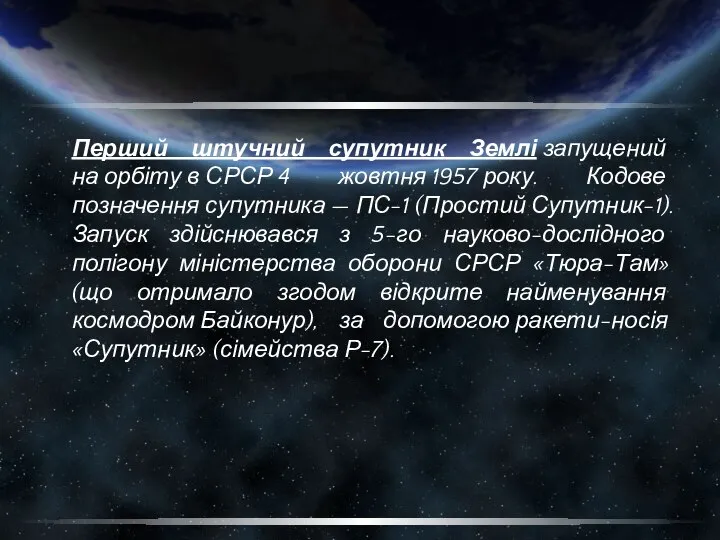 Перший штучний супутник Землі запущений на орбіту в СРСР 4 жовтня 1957 року. Кодове позначення супутника — ПС-1 (Простий Супутник-1). Запуск здійснювався з 5-го науково-дослідного полігону міністерства оборони СРСР «Тюра-Там» (що отримало згодом відкрите найменування космодром Байконур), за допомогою ракети-носія «Супутник» (сімейства Р-7).